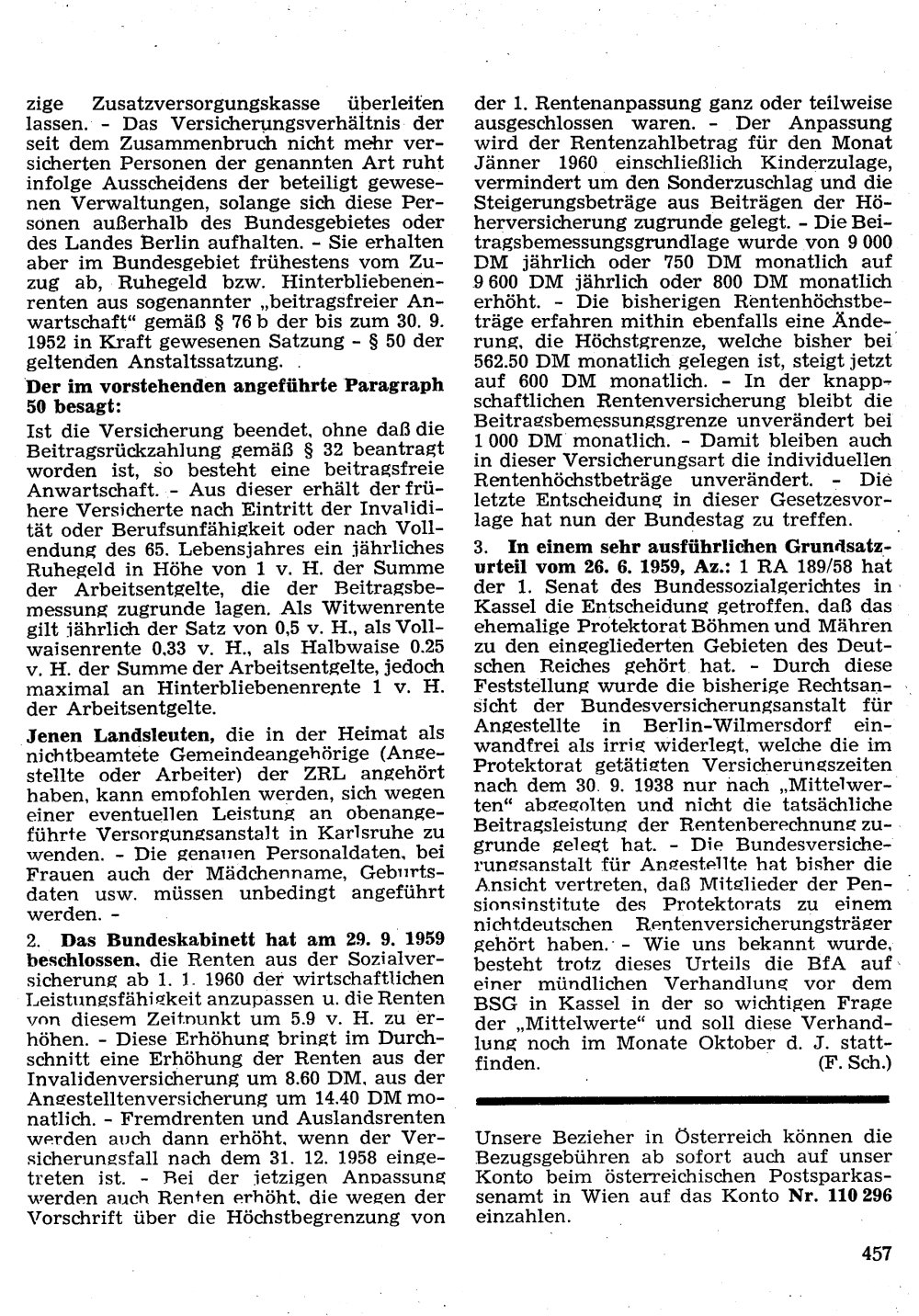 zige Zusatzversorgungskasse überleiten lassen. - Das Versicherungsverhältnis der seit dem Zusammenbruch nicht mehr versicherten Personen der genannten Art ruht infolge Ausscheidens der beteiligt gewesenen Verwaltungen, solange sich diese Personen außerhalb des Bundesgebietes oder des Landes Berlin aufhalten. - Sie erhalten aber im Bundesgebiet frühestens vom Zuzug ab, Ruhegeld bzw. Hinterbliebenenrenten aus sogenannter „beitragsfreier Anwartschaft“ gemäß § 76 b der bis zum 30. 9. 1952 in Kraft gewesenen Satzung - § 50 der geltenden Anstaltssatzung.

Der im vorstehenden angeführte Paragraph 50 besagt:

Ist die Versicherung beendet, ohne daß die Beitragsrückzahlung gemäß § 32 beantragt worden ist, so besteht eine beitragsfreie Anwartschaft. - Aus dieser erhält der frühere Versicherte nach Eintritt der Invalidität oder Berufsunfähigkeit oder nach Vollendung des 65. Lebensjahres ein jährliches Ruhegeld in Höhe von 1 v. H. der Summe der Arbeitsentgelte, die der Beitragsbemessung zugrunde lagen. Als Witwenrente gilt jährlich der Satz von 0,5 v. H., als Vollwaisenrente 0,33 v. H., als Halbwaise 0.25 v. H. der Summe der Arbeitsentgelte, jedoch maximal an Hinterbliebenenrente 1 v. H. der Arbeitsentgelte.

Jenen Landsleuten, die in der Heimat als nichtbeamtete Gemeindeangehörige (Angestellte oder Arbeiter) der ZRL angehört haben, kann empfohlen werden, sich wegen einer eventuellen Leistung an obenangeführte Versorgungsanstalt in Karlsruhe zu wenden. - Die genauen Personaldaten, bei Frauen auch der Mädchenname, Geburtsdaten usw. müssen unbedingt angeführt werden. -

2. Das Bundeskabinett hat am 29. 9. 1959 beschlossen, die Renten aus der Sozialversicherung ab 1. 1. 1960 der wirtschaftlichen Leistungsfähigkeit anzupassen u. die Renten von diesem Zeitpunkt um 5.9 v. H. zu erhöhen. - Diese Erhöhung bringt im Durchschnitt eine Erhöhung der Renten aus der Invalidenversicherung um 8.60 DM, aus der Angestelltenversicherung um 14.40 DM monatlich. - Fremdrenten und Auslandsrenten werden auch dann erhöht, wenn der Versicherungsfall nach dem 31. 12. 1958 eingetreten ist. - Bei der jetzigen Anpassung werden auch Renten erhöht, die wegen der Vorschrift über die Höchstbegrenzung von der 1. Rentenanpassung ganz oder teilweise ausgeschlossen waren. - Der Anpassung wird der Rentenzahlbetrag für den Monat Jänner 1960 einschließlich Kinderzulage, vermindert um den Sonderzuschlag und die Steigerungsbeträge aus Beiträgen der Höherversicherung zugrunde gelegt. - Die Beitragsbemessungsgrundlage wurde von 9 000 DM jährlich oder 750 DM monatlich auf 9 600 DM jährlich oder 800 DM monatlich erhöht. - Die bisherigen Rentenhöchstbeträge erfahren mithin ebenfalls eine Änderung, die Höchstgrenze, welche bisher bei 562.50 DM monatlich gelegen ist, steigt jetzt auf 600 DM monatlich. - In der knappschaftlichen Rentenversicherung bleibt die Beitragsbemessungsgrenze unverändert bei 1 000 DM monatlich. - Damit bleiben auch in dieser Versicherungsart die individuellen Rentenhöchstbeträge unverändert. - Die letzte Entscheidung in dieser Gesetzesvorlage hat nun der Bundestag zu treffen.

3. In einem sehr ausführlichen Grundsatzurteil vom 26. 6. 1959, Az.: 1 RA 189/58 hat der 1. Senat des Bundessozialgerichtes in Kassel die Entscheidung getroffen, daß das ehemalige Protektorat Böhmen und Mähren zu den eingegliederten Gebieten des Deutschen Reiches gehört hat. - Durch diese Feststellung wurde die bisherige Rechtsansicht der Bundesversicherungsanstalt für Angestellte in Berlin-Wilmersdorf einwandfrei als irrig widerlegt, welche die im Protektorat getätigten Versicherungszeiten nach dem 30. 9. 1938 nur nach „Mittelwerten“ abgegolten und nicht die tatsächliche Beitragsleistung der Rentenberechnung zugrunde gelegt hat. - Die Bundesversicherungsanstalt für Angestellte hat bisher die Ansicht vertreten, daß Mitglieder der Pensionsinstitute des Protektorats zu einem nichtdeutschen Rentenversicherungsträger gehört haben. - Wie uns bekannt wurde, besteht trotz dieses Urteils die BfA auf einer mündlichen Verhandlung vor dem BSG in Kassel in der so wichtigen Frage der „Mittelwerte“ und soll diese Verhandlung noch im Monate Oktober d. J. stattfinden. (F. Sch.)

Unsere Bezieher in Österreich können die Bezugsgebühren ab sofort auch auf unser Konto beim österreichischen Postsparkassenamt in Wien auf das Konto Nr. 110 296 einzahlen.

457